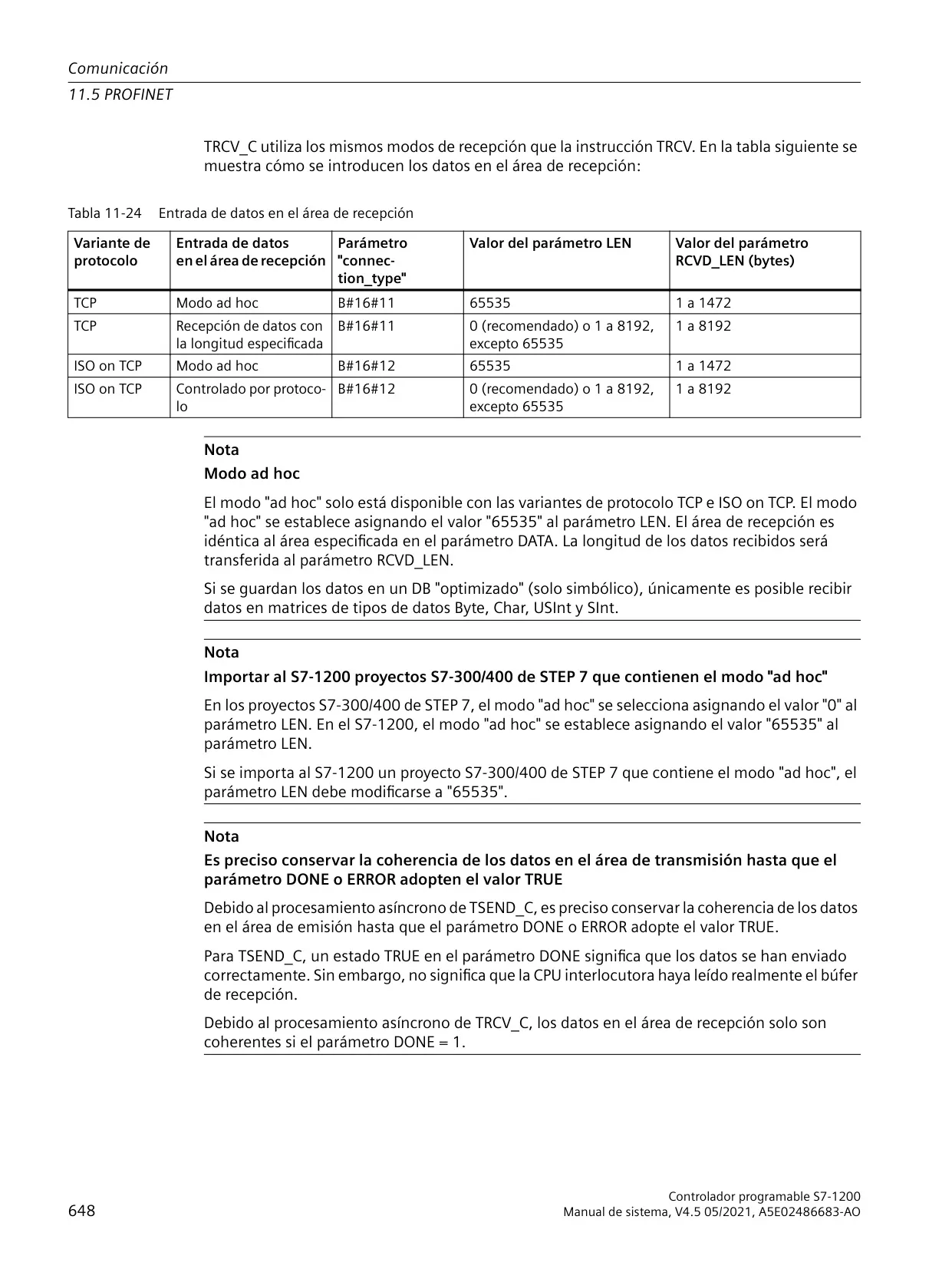 Comunicación
11.5 PROFINET

TRCV_C utiliza los mismos modos de recepción que la instrucción TRCV. En la tabla siguiente se muestra cómo se introducen los datos en el área de recepción:

Tabla 11-24 Entrada de datos en el área de recepción

| Variante de protocolo | Entrada de datos en el área de recepción | Parámetro "connection_type" | Valor del parámetro LEN | Valor del parámetro RCVD_LEN (bytes) |
|---|---|---|---|---|
| TCP | Modo ad hoc | B#16#11 | 65535 | 1 a 1472 |
| TCP | Recepción de datos con la longitud especificada | B#16#11 | 0 (recomendado) o 1 a 8192, excepto 65535 | 1 a 8192 |
| ISO on TCP | Modo ad hoc | B#16#12 | 65535 | 1 a 1472 |
| ISO on TCP | Controlado por protocolo | B#16#12 | 0 (recomendado) o 1 a 8192, excepto 65535 | 1 a 8192 |

Nota
Modo ad hoc

El modo "ad hoc" solo está disponible con las variantes de protocolo TCP e ISO on TCP. El modo "ad hoc" se establece asignando el valor "65535" al parámetro LEN. El área de recepción es idéntica al área especificada en el parámetro DATA. La longitud de los datos recibidos será transferida al parámetro RCVD_LEN.

Si se guardan los datos en un DB "optimizado" (solo simbólico), únicamente es posible recibir datos en matrices de tipos de datos Byte, Char, USInt y SInt.

Nota
Importar al S7-1200 proyectos S7-300/400 de STEP 7 que contienen el modo "ad hoc"

En los proyectos S7-300/400 de STEP 7, el modo "ad hoc" se selecciona asignando el valor "0" al parámetro LEN. En el S7-1200, el modo "ad hoc" se establece asignando el valor "65535" al parámetro LEN.

Si se importa al S7-1200 un proyecto S7-300/400 de STEP 7 que contiene el modo "ad hoc", el parámetro LEN debe modificarse a "65535".

Nota
Es preciso conservar la coherencia de los datos en el área de transmisión hasta que el parámetro DONE o ERROR adopten el valor TRUE

Debido al procesamiento asíncrono de TSEND_C, es preciso conservar la coherencia de los datos en el área de emisión hasta que el parámetro DONE o ERROR adopte el valor TRUE.

Para TSEND_C, un estado TRUE en el parámetro DONE significa que los datos se han enviado correctamente. Sin embargo, no significa que la CPU interlocutora haya leído realmente el búfer de recepción.

Debido al procesamiento asíncrono de TRCV_C, los datos en el área de recepción solo son coherentes si el parámetro DONE = 1.

648

Controlador programable S7-1200
Manual de sistema, V4.5 05/2021, A5E02486683-AO